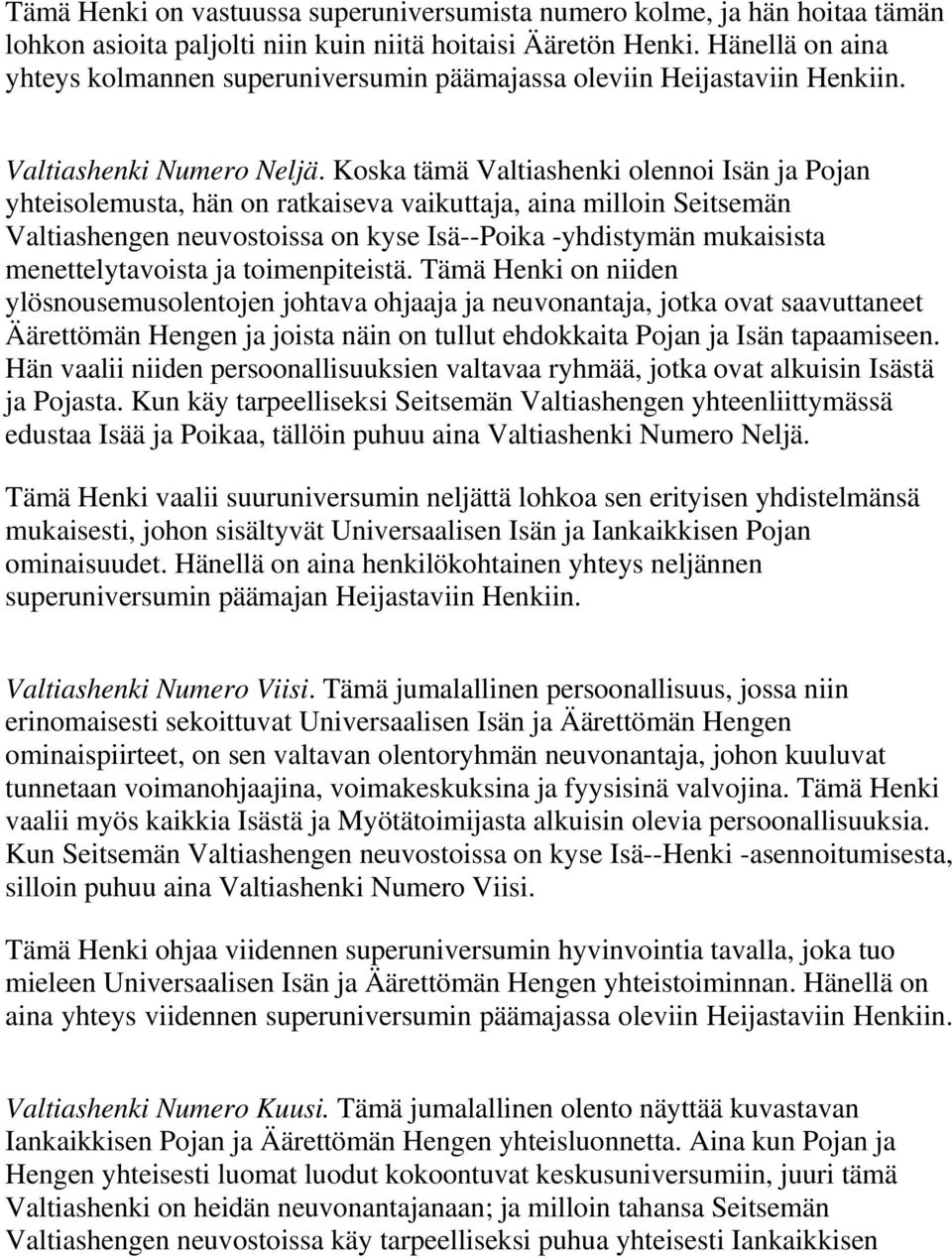 Tämä Henki on vastuussa superuniversumista numero kolme, ja hän hoitaa tämän lohkon asioita paljolti niin kuin niitä hoitaisi Ääretön Henki. Hänellä on aina yhteys kolmannen superuniversumin päämajassa oleviin Heijastaviin Henkiin.

Valtiashenki Numero Neljä. Koska tämä Valtiashenki olennoi Isän ja Pojan yhteisolemusta, hän on ratkaiseva vaikuttaja, aina milloin Seitsemän Valtiashengen neuvostoissa on kyse Isä--Poika -yhdistymän mukaisista menettelytavoista ja toimenpiteistä. Tämä Henki on niiden ylösnousemusolentojen johtava ohjaaja ja neuvonantaja, jotka ovat saavuttaneet Äärettömän Hengen ja joista näin on tullut ehdokkaita Pojan ja Isän tapaamiseen. Hän vaalii niiden persoonallisuuksien valtavaa ryhmää, jotka ovat alkuisin Isästä ja Pojasta. Kun käy tarpeelliseksi Seitsemän Valtiashengen yhteenliittymässä edustaa Isää ja Poikaa, tällöin puhuu aina Valtiashenki Numero Neljä.

Tämä Henki vaalii suuruniversumin neljättä lohkoa sen erityisen yhdistelmänsä mukaisesti, johon sisältyvät Universaalisen Isän ja Iankaikkisen Pojan ominaisuudet. Hänellä on aina henkilökohtainen yhteys neljännen superuniversumin päämajan Heijastaviin Henkiin.

Valtiashenki Numero Viisi. Tämä jumalallinen persoonallisuus, jossa niin erinomaisesti sekoittuvat Universaalisen Isän ja Äärettömän Hengen ominaispiirteet, on sen valtavan olentoryhmän neuvonantaja, johon kuuluvat tunnetaan voimanohjaajina, voimakeskuksina ja fyysisinä valvojina. Tämä Henki vaalii myös kaikkia Isästä ja Myötätoimijasta alkuisin olevia persoonallisuuksia. Kun Seitsemän Valtiashengen neuvostoissa on kyse Isä--Henki -asennoitumisesta, silloin puhuu aina Valtiashenki Numero Viisi.

Tämä Henki ohjaa viidennen superuniversumin hyvinvointia tavalla, joka tuo mieleen Universaalisen Isän ja Äärettömän Hengen yhteistoiminnan. Hänellä on aina yhteys viidennen superuniversumin päämajassa oleviin Heijastaviin Henkiin.

Valtiashenki Numero Kuusi. Tämä jumalallinen olento näyttää kuvastavan Iankaikkisen Pojan ja Äärettömän Hengen yhteisluonnetta. Aina kun Pojan ja Hengen yhteisesti luomat luodut kokoontuvat keskusuniversumiin, juuri tämä Valtiashenki on heidän neuvonantajanaan; ja milloin tahansa Seitsemän Valtiashengen neuvostoissa käy tarpeelliseksi puhua yhteisesti Iankaikkisen